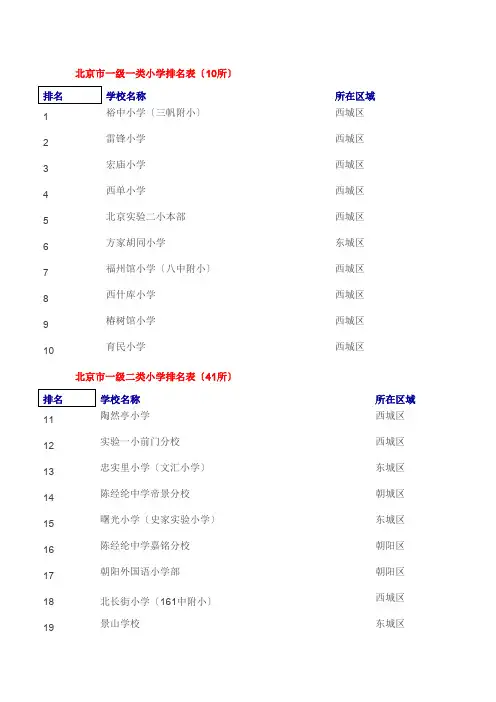 北京市一级一类小学排名表（10所）

| 排名 | 学校名称 | 所在区域 |
|---|---|---|
| 1 | 裕中小学（三帆附小） | 西城区 |
| 2 | 雷锋小学 | 西城区 |
| 3 | 宏庙小学 | 西城区 |
| 4 | 西单小学 | 西城区 |
| 5 | 北京实验二小本部 | 西城区 |
| 6 | 方家胡同小学 | 东城区 |
| 7 | 福州馆小学（八中附小） | 西城区 |
| 8 | 西什库小学 | 西城区 |
| 9 | 椿树馆小学 | 西城区 |
| 10 | 育民小学 | 西城区 |

北京市一级二类小学排名表（41所）

| 排名 | 学校名称 | 所在区域 |
|---|---|---|
| 11 | 陶然亭小学 | 西城区 |
| 12 | 实验一小前门分校 | 西城区 |
| 13 | 忠实里小学（文汇小学） | 东城区 |
| 14 | 陈经纶中学帝景分校 | 朝城区 |
| 15 | 曙光小学（史家实验小学） | 东城区 |
| 16 | 陈经纶中学嘉铭分校 | 朝阳区 |
| 17 | 朝阳外国语小学部 | 朝阳区 |
| 18 | 北长街小学（161中附小） | 西城区 |
| 19 | 景山学校 | 东城区 |